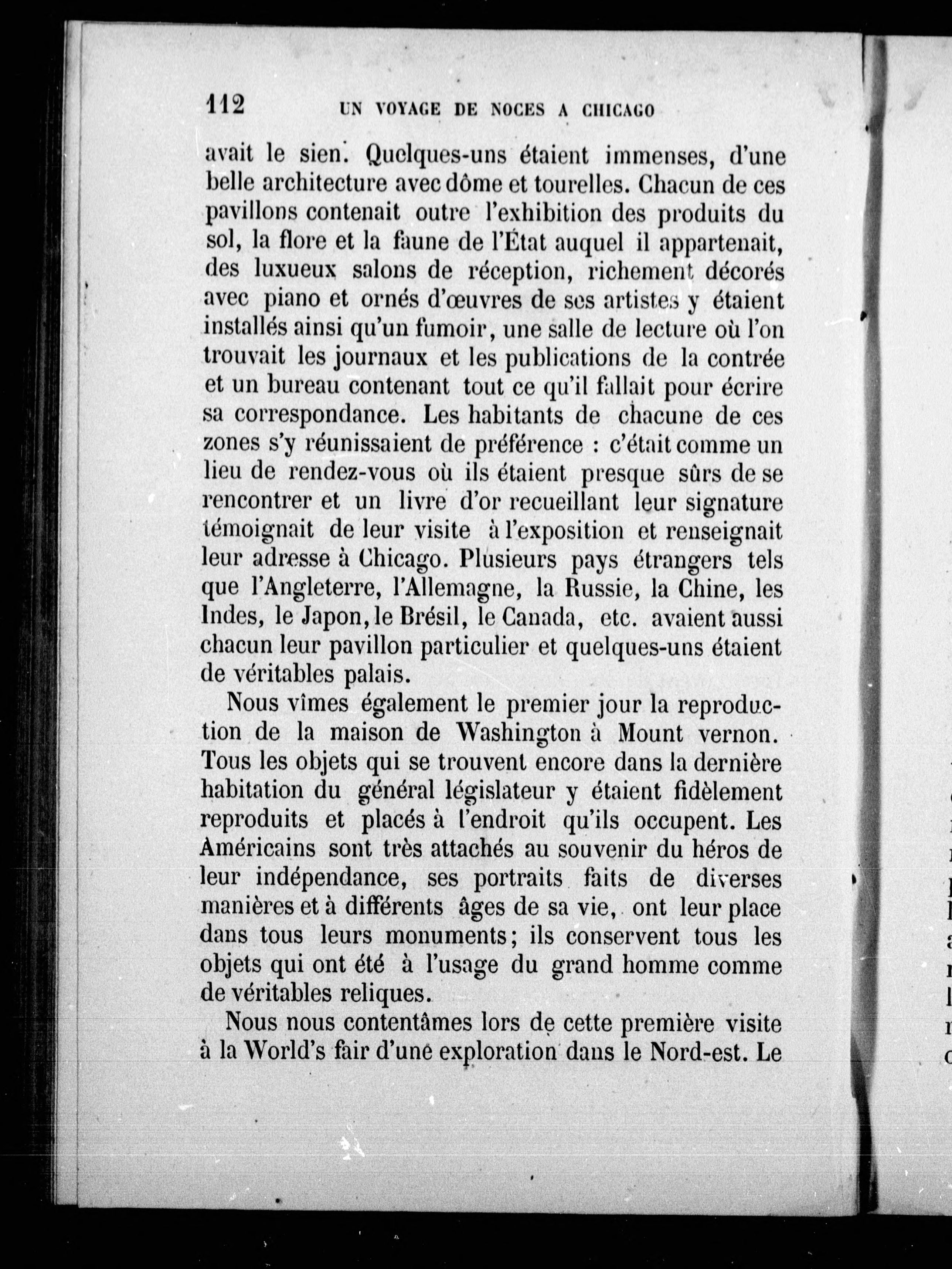 112 UN VOYAGE DE NOCES A CHICAGO

avait le sien. Quelques-uns étaient immenses, d'une belle architecture avec dôme et tourelles. Chacun de ces pavillons contenait outre l'exhibition des produits du sol, la flore et la faune de l'État auquel il appartenait, des luxueux salons de réception, richement décorés avec piano et ornés d'œuvres de ses artistes y étaient installés ainsi qu'un fumoir, une salle de lecture où l'on trouvait les journaux et les publications de la contrée et un bureau contenant tout ce qu'il fallait pour écrire sa correspondance. Les habitants de chacune de ces zones s'y réunissaient de préférence : c'était comme un lieu de rendez-vous où ils étaient presque sûrs de se rencontrer et un livre d'or recueillant leur signature témoignait de leur visite à l'exposition et renseignait leur adresse à Chicago. Plusieurs pays étrangers tels que l'Angleterre, l'Allemagne, la Russie, la Chine, les Indes, le Japon, le Brésil, le Canada, etc. avaient aussi chacun leur pavillon particulier et quelques-uns étaient de véritables palais.

Nous vîmes également le premier jour la reproduction de la maison de Washington à Mount vernon. Tous les objets qui se trouvent encore dans la dernière habitation du général législateur y étaient fidèlement reproduits et placés à l'endroit qu'ils occupent. Les Américains sont très attachés au souvenir du héros de leur indépendance, ses portraits faits de diverses manières et à différents âges de sa vie, ont leur place dans tous leurs monuments; ils conservent tous les objets qui ont été à l'usage du grand homme comme de véritables reliques.

Nous nous contentâmes lors de cette première visite à la World's fair d'une exploration dans le Nord-est. Le